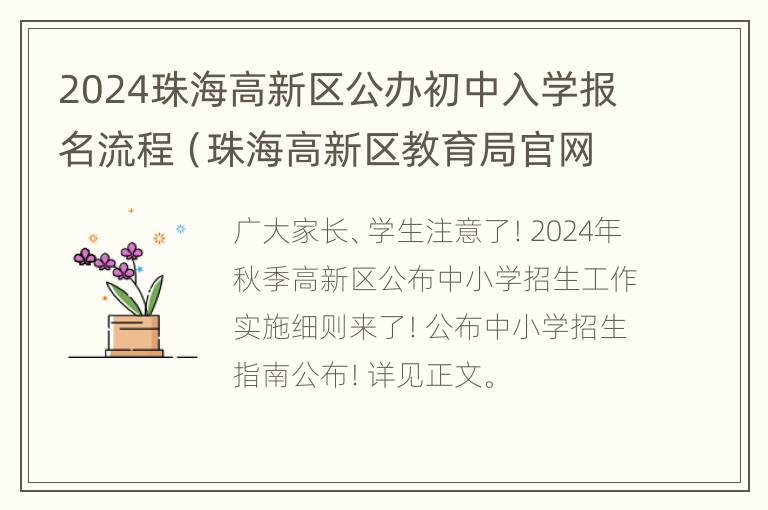 2024珠海高新区公办初中入学报名流程（珠海高新区教育局官网

广大家长、学生注意了！2024年秋季高新区公布中小学招生工作实施细则来了！公布中小学招生指南公布！详见正文。